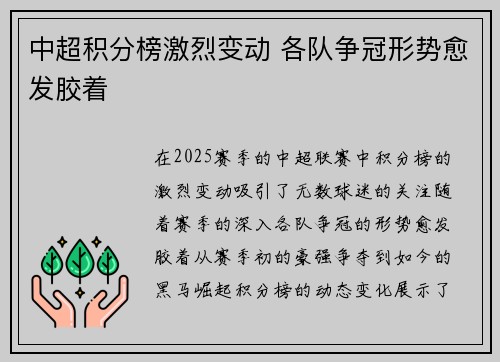 中超积分榜激烈变动 各队争冠形势愈发胶着

在2025赛季的中超联赛中积分榜的激烈变动吸引了无数球迷的关注随着赛季的深入各队争冠的形势愈发胶着从赛季初的豪强争夺到如今的黑马崛起积分榜的动态变化展示了